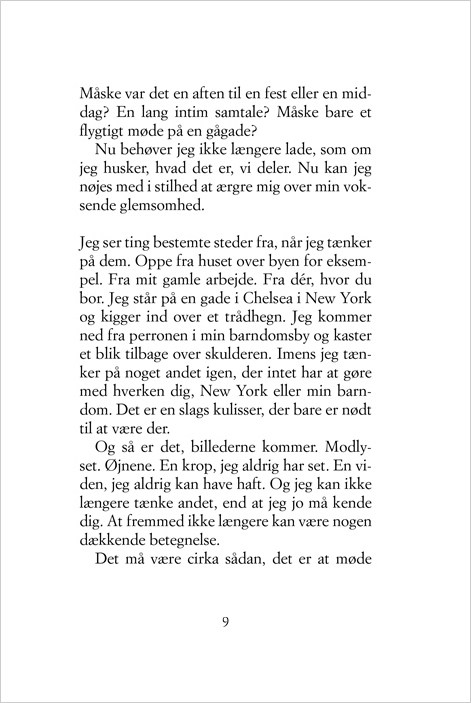 Måske var det en aften til en fest eller en middag? En lang intim samtale? Måske bare et flygtigt møde på en gågade?

Nu behøver jeg ikke længere lade, som om jeg husker, hvad det er, vi deler. Nu kan jeg nøjes med i stilhed at ærgre mig over min voksende glemsomhed.

Jeg ser ting bestemte steder fra, når jeg tænker på dem. Oppe fra huset over byen for eksempel. Fra mit gamle arbejde. Fra dér, hvor du bor. Jeg står på en gade i Chelsea i New York og kigger ind over et trådhegn. Jeg kommer ned fra perronen i min barndomsby og kaster et blik tilbage over skulderen. Imens jeg tænker på noget andet igen, der intet har at gøre med hverken dig, New York eller min barndom. Det er en slags kulisser, der bare er nødt til at være der.

Og så er det, billederne kommer. Modlyset. Øjnene. En krop, jeg aldrig har set. En viden, jeg aldrig kan have haft. Og jeg kan ikke længere tænke andet, end at jeg jo må kende dig. At fremmed ikke længere kan være nogen dækkende betegnelse.

Det må være cirka sådan, det er at møde

9